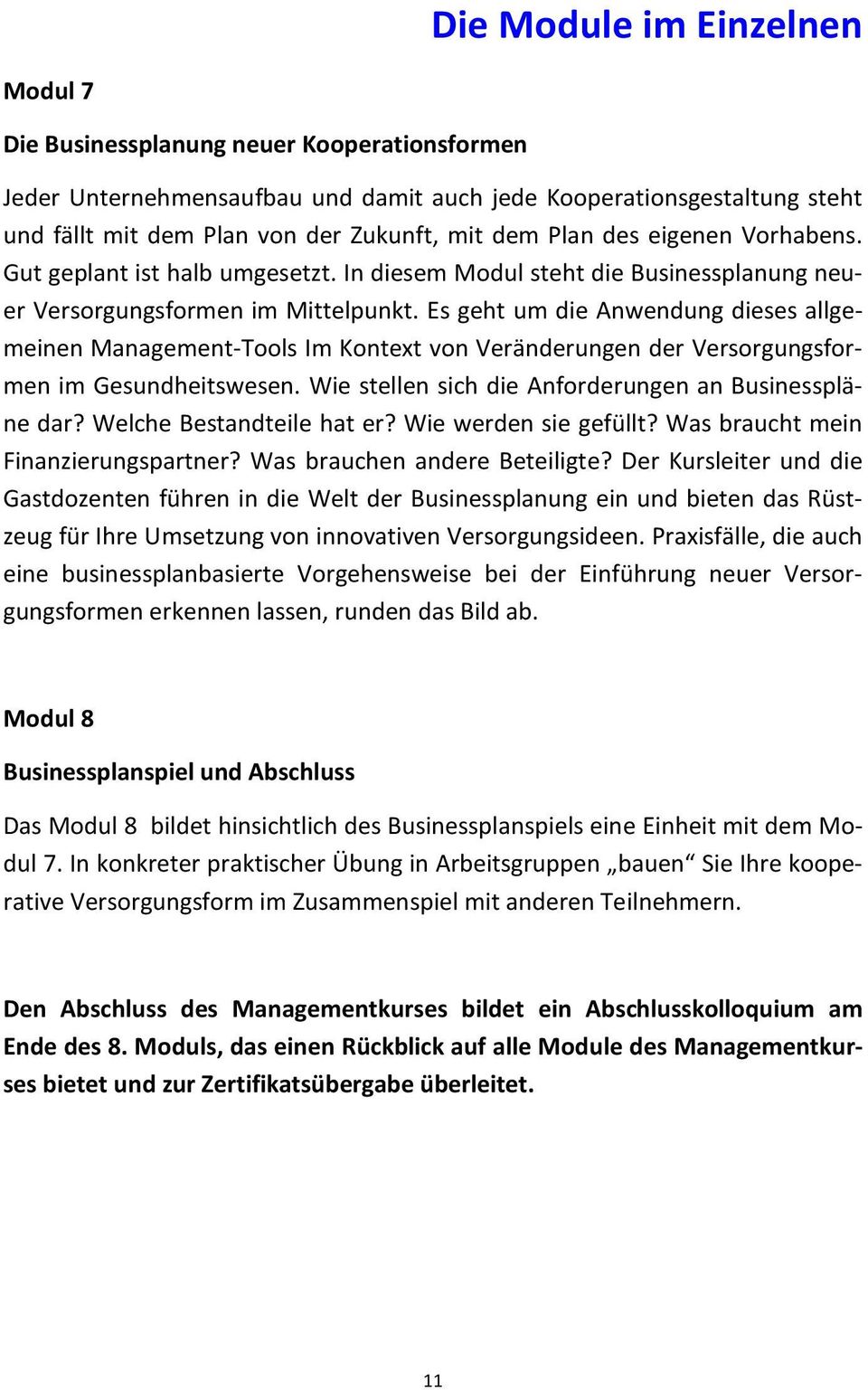 Die Module im Einzelnen

Modul 7

Die Businessplanung neuer Kooperationsformen

Jeder Unternehmensaufbau und damit auch jede Kooperationsgestaltung steht und fällt mit dem Plan von der Zukunft, mit dem Plan des eigenen Vorhabens. Gut geplant ist halb umgesetzt. In diesem Modul steht die Businessplanung neuer Versorgungsformen im Mittelpunkt. Es geht um die Anwendung dieses allgemeinen Management-Tools Im Kontext von Veränderungen der Versorgungsformen im Gesundheitswesen. Wie stellen sich die Anforderungen an Businesspläne dar? Welche Bestandteile hat er? Wie werden sie gefüllt? Was braucht mein Finanzierungspartner? Was brauchen andere Beteiligte? Der Kursleiter und die Gastdozenten führen in die Welt der Businessplanung ein und bieten das Rüstzeug für Ihre Umsetzung von innovativen Versorgungsideen. Praxisfälle, die auch eine businessplanbasierte Vorgehensweise bei der Einführung neuer Versorgungsformen erkennen lassen, runden das Bild ab.

Modul 8

Businessplanspiel und Abschluss

Das Modul 8 bildet hinsichtlich des Businessplanspiels eine Einheit mit dem Modul 7. In konkreter praktischer Übung in Arbeitsgruppen „bauen“ Sie Ihre kooperative Versorgungsform im Zusammenspiel mit anderen Teilnehmern.

Den Abschluss des Managementkurses bildet ein Abschlusskolloquium am Ende des 8. Moduls, das einen Rückblick auf alle Module des Managementkurses bietet und zur Zertifikatsübergabe überleitet.

11